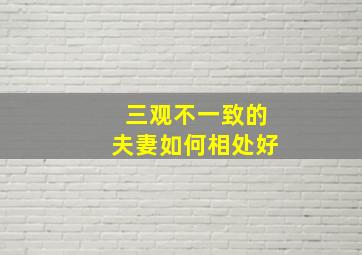 三观不一致的
夫妻如何相处好